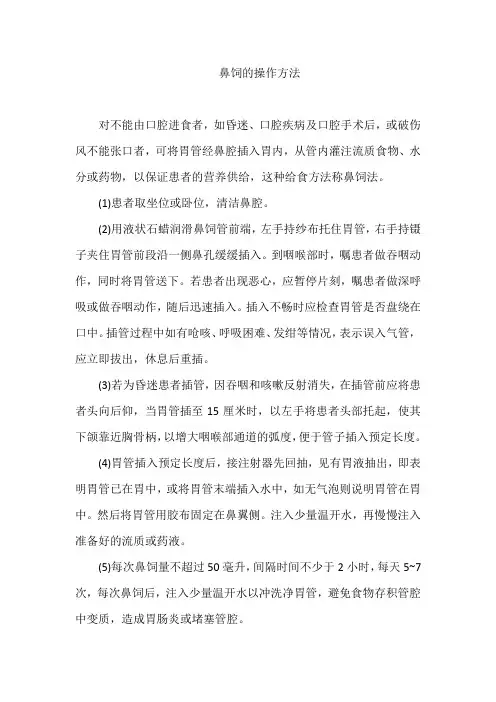 鼻饲的操作方法

对不能由口腔进食者，如昏迷、口腔疾病及口腔手术后，或破伤风不能张口者，可将胃管经鼻腔插入胃内，从管内灌注流质食物、水分或药物，以保证患者的营养供给，这种给食方法称鼻饲法。

(1)患者取坐位或卧位，清洁鼻腔。

(2)用液状石蜡润滑鼻饲管前端，左手持纱布托住胃管，右手持镊子夹住胃管前段沿一侧鼻孔缓缓插入。到咽喉部时，嘱患者做吞咽动作，同时将胃管送下。若患者出现恶心，应暂停片刻，嘱患者做深呼吸或做吞咽动作，随后迅速插入。插入不畅时应检查胃管是否盘绕在口中。插管过程中如有呛咳、呼吸困难、发绀等情况，表示误入气管，应立即拔出，休息后重插。

(3)若为昏迷患者插管，因吞咽和咳嗽反射消失，在插管前应将患者头向后仰，当胃管插至 15 厘米时，以左手将患者头部托起，使其下颌靠近胸骨柄，以增大咽喉部通道的弧度，便于管子插入预定长度。

(4)胃管插入预定长度后，接注射器先回抽，见有胃液抽出，即表明胃管已在胃中，或将胃管末端插入水中，如无气泡则说明胃管在胃中。然后将胃管用胶布固定在鼻翼侧。注入少量温开水，再慢慢注入准备好的流质或药液。

(5)每次鼻饲量不超过 50 毫升，间隔时间不少于 2 小时，每天 5~7 次，每次鼻饲后，注入少量温开水以冲洗净胃管，避免食物存积管腔中变质，造成胃肠炎或堵塞管腔。